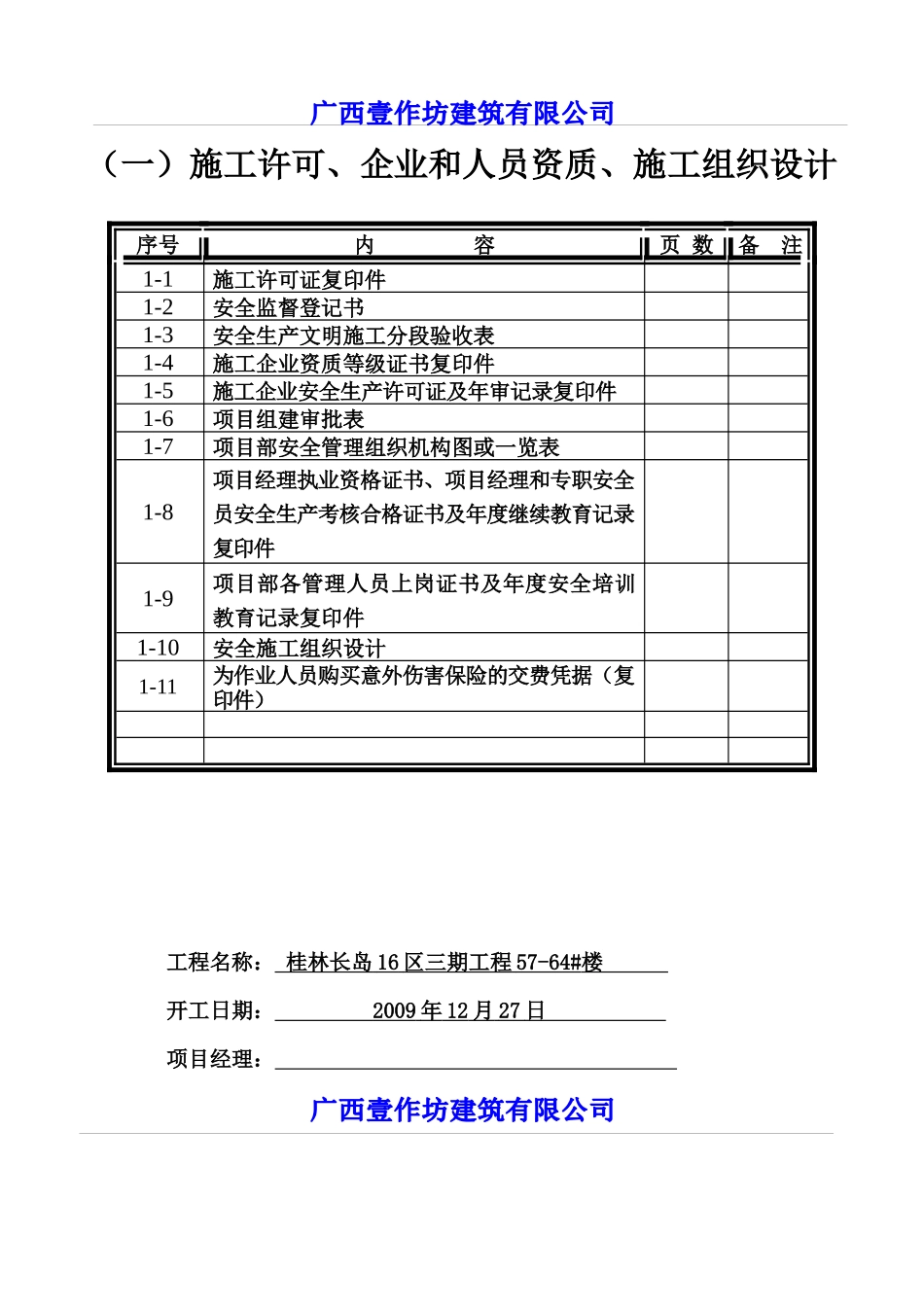 广西壹作坊建筑有限公司

（一）施工许可、企业和人员资质、施工组织设计

| 序号 | 内 容 | 页 数 | 备 注 |
|---|---|---|---|
| 1-1 | 施工许可证复印件 | | |
| 1-2 | 安全监督登记书 | | |
| 1-3 | 安全生产文明施工分段验收表 | | |
| 1-4 | 施工企业资质等级证书复印件 | | |
| 1-5 | 施工企业安全生产许可证及年审记录复印件 | | |
| 1-6 | 项目组建审批表 | | |
| 1-7 | 项目部安全管理组织机构图或一览表 | | |
| 1-8 | 项目经理执业资格证书、项目经理和专职安全员安全生产考核合格证书及年度继续教育记录复印件 | | |
| 1-9 | 项目部各管理人员上岗证书及年度安全培训教育记录复印件 | | |
| 1-10 | 安全施工组织设计 | | |
| 1-11 | 为作业人员购买意外伤害保险的交费凭据（复印件） | | |
| | | | |
| | | | |

工程名称： 桂林长岛16区三期工程57-64#楼

开工日期： 2009年12月27日

项目经理：

广西壹作坊建筑有限公司